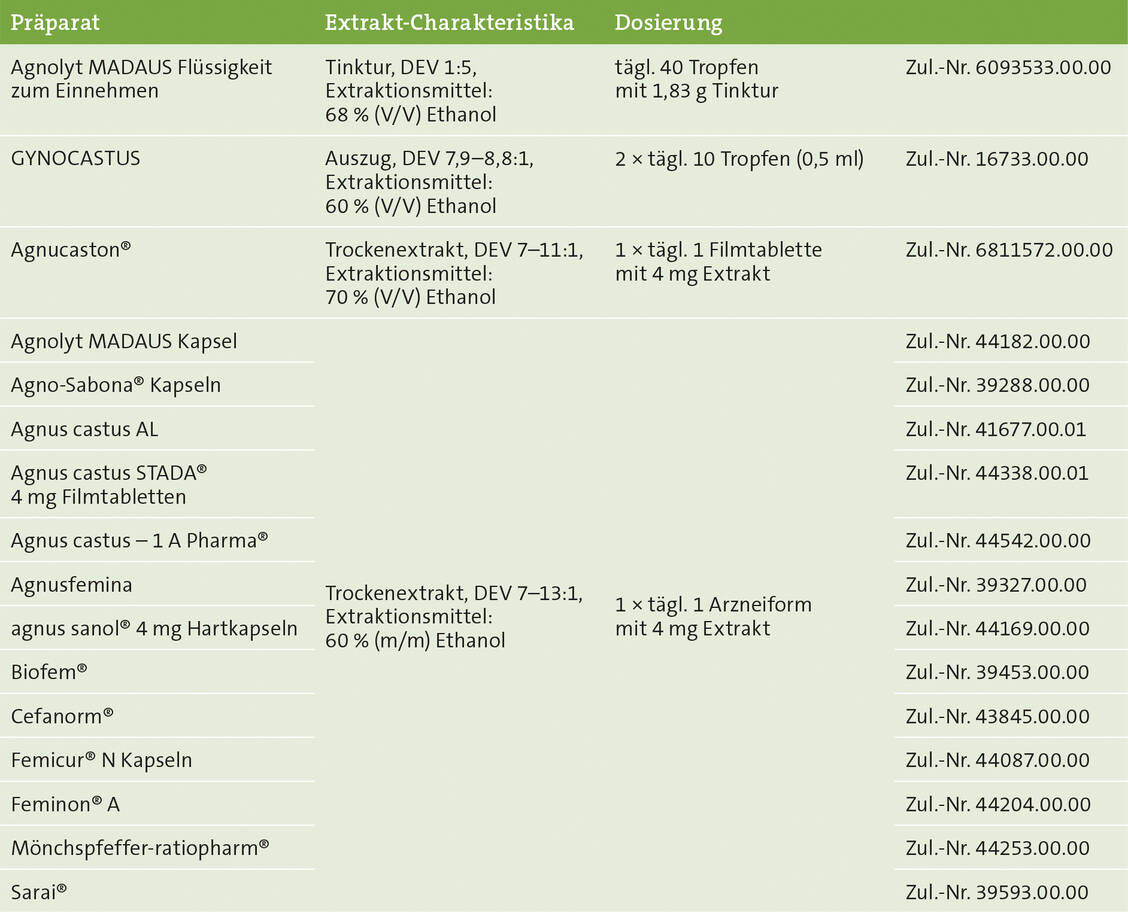 | Präparat | Extrakt-Charakteristika | Dosierung | |
|---|---|---|---|
| Agnolyt MADAUS Flüssigkeit zum Einnehmen | Tinktur, DEV 1:5, Extraktionsmittel: 68 % (V/V) Ethanol | tägl. 40 Tropfen mit 1,83 g Tinktur | Zul.-Nr. 6093533.00.00 |
| GYNOCASTUS | Auszug, DEV 7,9–8,8:1, Extraktionsmittel: 60 % (V/V) Ethanol | 2 × tägl. 10 Tropfen (0,5 ml) | Zul.-Nr. 16733.00.00 |
| Agnucaston® | Trockenextrakt, DEV 7–11:1, Extraktionsmittel: 70 % (V/V) Ethanol | 1 × tägl. 1 Filmtablette mit 4 mg Extrakt | Zul.-Nr. 6811572.00.00 |
| Agnolyt MADAUS Kapsel | Trockenextrakt, DEV 7–13:1, Extraktionsmittel: 60 % (m/m) Ethanol | 1 × tägl. 1 Arzneiform mit 4 mg Extrakt | Zul.-Nr. 44182.00.00 |
| Agno-Sabona® Kapseln | | | Zul.-Nr. 39288.00.00 |
| Agnus castus AL | | | Zul.-Nr. 41677.00.01 |
| Agnus castus STADA® 4 mg Filmtabletten | | | Zul.-Nr. 44338.00.01 |
| Agnus castus – 1 A Pharma® | | | Zul.-Nr. 44542.00.00 |
| Agnusfemina | | | Zul.-Nr. 39327.00.00 |
| agnus sanol® 4 mg Hartkapseln | | | Zul.-Nr. 44169.00.00 |
| Biofem® | | | Zul.-Nr. 39453.00.00 |
| Cefanorm® | | | Zul.-Nr. 43845.00.00 |
| Femicur® N Kapseln | | | Zul.-Nr. 44087.00.00 |
| Feminon® A | | | Zul.-Nr. 44204.00.00 |
| Mönchspfeffer-ratiopharm® | | | Zul.-Nr. 44253.00.00 |
| Sarai® | | | Zul.-Nr. 39593.00.00 |